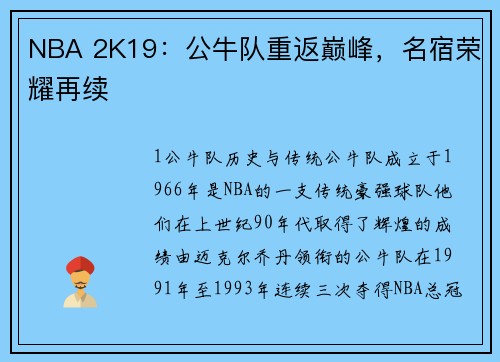 NBA 2K19：公牛队重返巅峰，名宿荣耀再续

1公牛队历史与传统公牛队成立于1966年是NBA的一支传统豪强球队他们在上世纪90年代取得了辉煌的成绩由迈克尔乔丹领衔的公牛队在1991年至1993年连续三次夺得NBA总冠